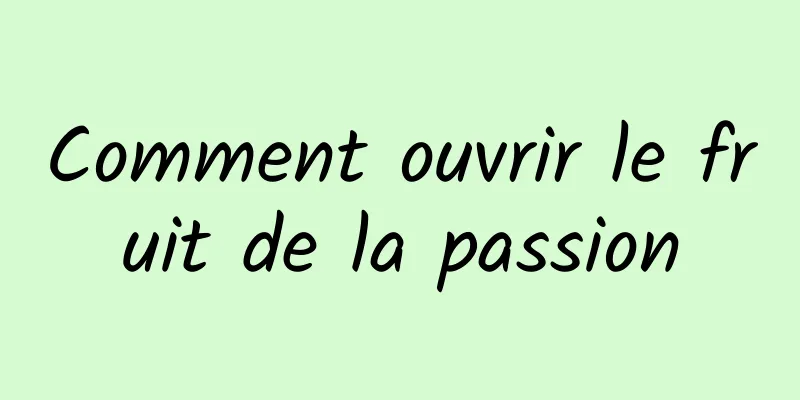 Comment ouvrir le fruit de la passion